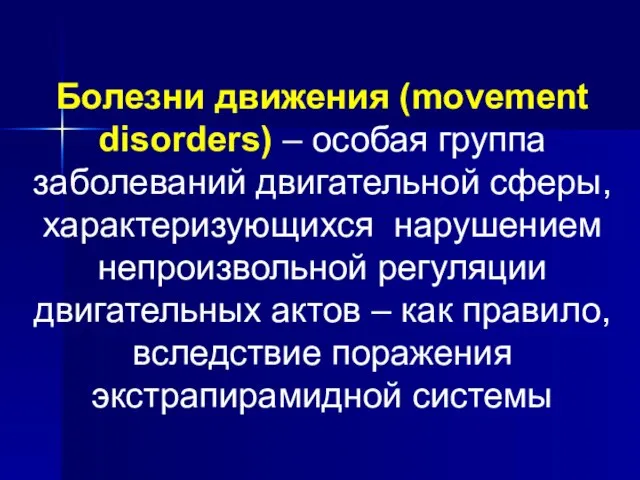 Болезни движения (movement disorders) – особая группа заболеваний двигательной сферы, характеризующихся  нарушением непроизвольной регуляции двигательных актов – как правило, вследствие поражения экстрапирамидной системы